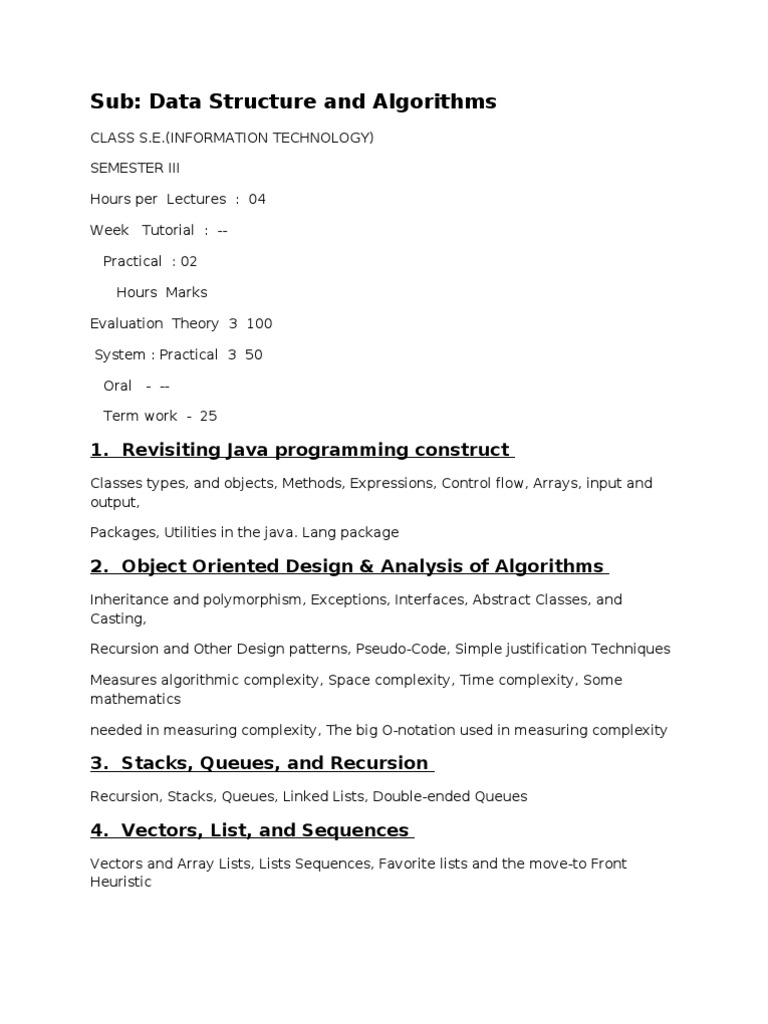 Sub: Data Structure and Algorithms

CLASS S.E.(INFORMATION TECHNOLOGY)

SEMESTER III

Hours per Lectures : 04

Week Tutorial : --

Practical : 02

Hours Marks

Evaluation Theory 3 100

System : Practical 3 50

Oral - --

Term work - 25

1. Revisiting Java programming construct

Classes types, and objects, Methods, Expressions, Control flow, Arrays, input and output,

Packages, Utilities in the java. Lang package

2. Object Oriented Design & Analysis of Algorithms

Inheritance and polymorphism, Exceptions, Interfaces, Abstract Classes, and Casting,

Recursion and Other Design patterns, Pseudo-Code, Simple justification Techniques

Measures algorithmic complexity, Space complexity, Time complexity, Some mathematics

needed in measuring complexity, The big O-notation used in measuring complexity

3. Stacks, Queues, and Recursion

Recursion, Stacks, Queues, Linked Lists, Double-ended Queues

4. Vectors, List, and Sequences

Vectors and Array Lists, Lists Sequences, Favorite lists and the move-to Front Heuristic